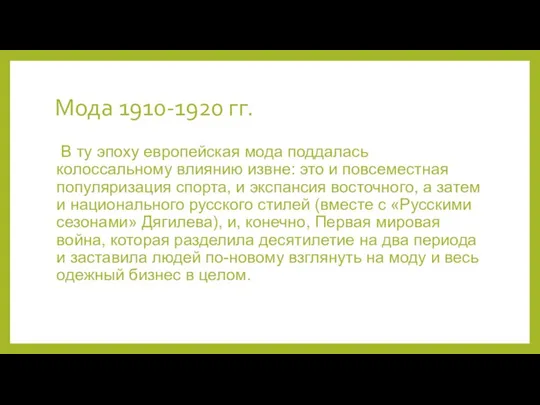 Мода 1910-1920 гг.

В ту эпоху европейская мода поддалась колоссальному влиянию извне: это и повсеместная популяризация спорта, и экспансия восточного, а затем и национального русского стилей (вместе с «Русскими сезонами» Дягилева), и, конечно, Первая мировая война, которая разделила десятилетие на два периода и заставила людей по-новому взглянуть на моду и весь одежный бизнес в целом.